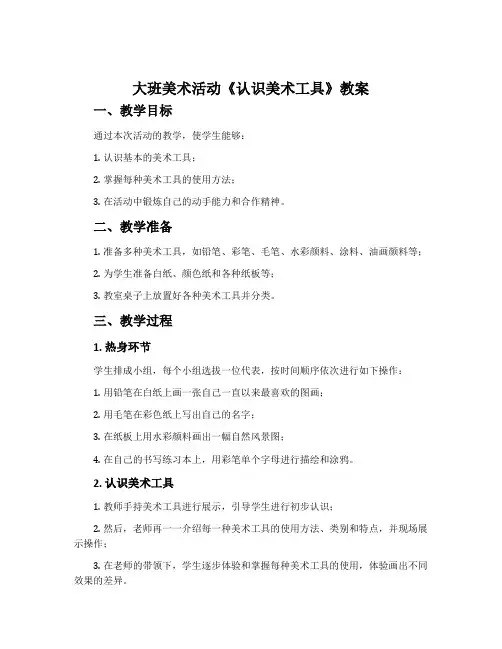 大班美术活动《认识美术工具》教案

一、教学目标

通过本次活动的教学，使学生能够：

1. 认识基本的美术工具；

2. 掌握每种美术工具的使用方法；

3. 在活动中锻炼自己的动手能力和合作精神。

二、教学准备

1. 准备多种美术工具，如铅笔、彩笔、毛笔、水彩颜料、涂料、油画颜料等；

2. 为学生准备白纸、颜色纸和各种纸板等；

3. 教室桌子上放置好各种美术工具并分类。

三、教学过程

1. 热身环节

学生排成小组，每个小组选拔一位代表，按时间顺序依次进行如下操作：

1. 用铅笔在白纸上画一张自己一直以来最喜欢的图画；

2. 用毛笔在彩色纸上写出自己的名字；

3. 在纸板上用水彩颜料画出一幅自然风景图；

4. 在自己的书写练习本上，用彩笔单个字母进行描绘和涂鸦。

2. 认识美术工具

1. 教师手持美术工具进行展示，引导学生进行初步认识；

2. 然后，老师再一一介绍每一种美术工具的使用方法、类别和特点，并现场展示操作；

3. 在老师的带领下，学生逐步体验和掌握每种美术工具的使用，体验画出不同效果的差异。